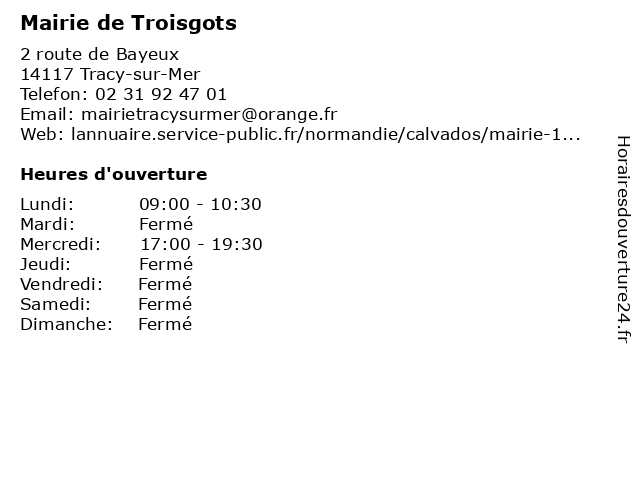 Mairie de Troisgots

2 route de Bayeux
14117 Tracy-sur-Mer
Telefon: 02 31 92 47 01
Email: mairietracysurmer@orange.fr
Web: lannuaire.service-public.fr/normandie/calvados/mairie-1...

Heures d'ouverture

| | |
|---|---|
| Lundi: | 09:00 - 10:30 |
| Mardi: | Fermé |
| Mercredi: | 17:00 - 19:30 |
| Jeudi: | Fermé |
| Vendredi: | Fermé |
| Samedi: | Fermé |
| Dimanche: | Fermé |

Horairesdouverture24.fr